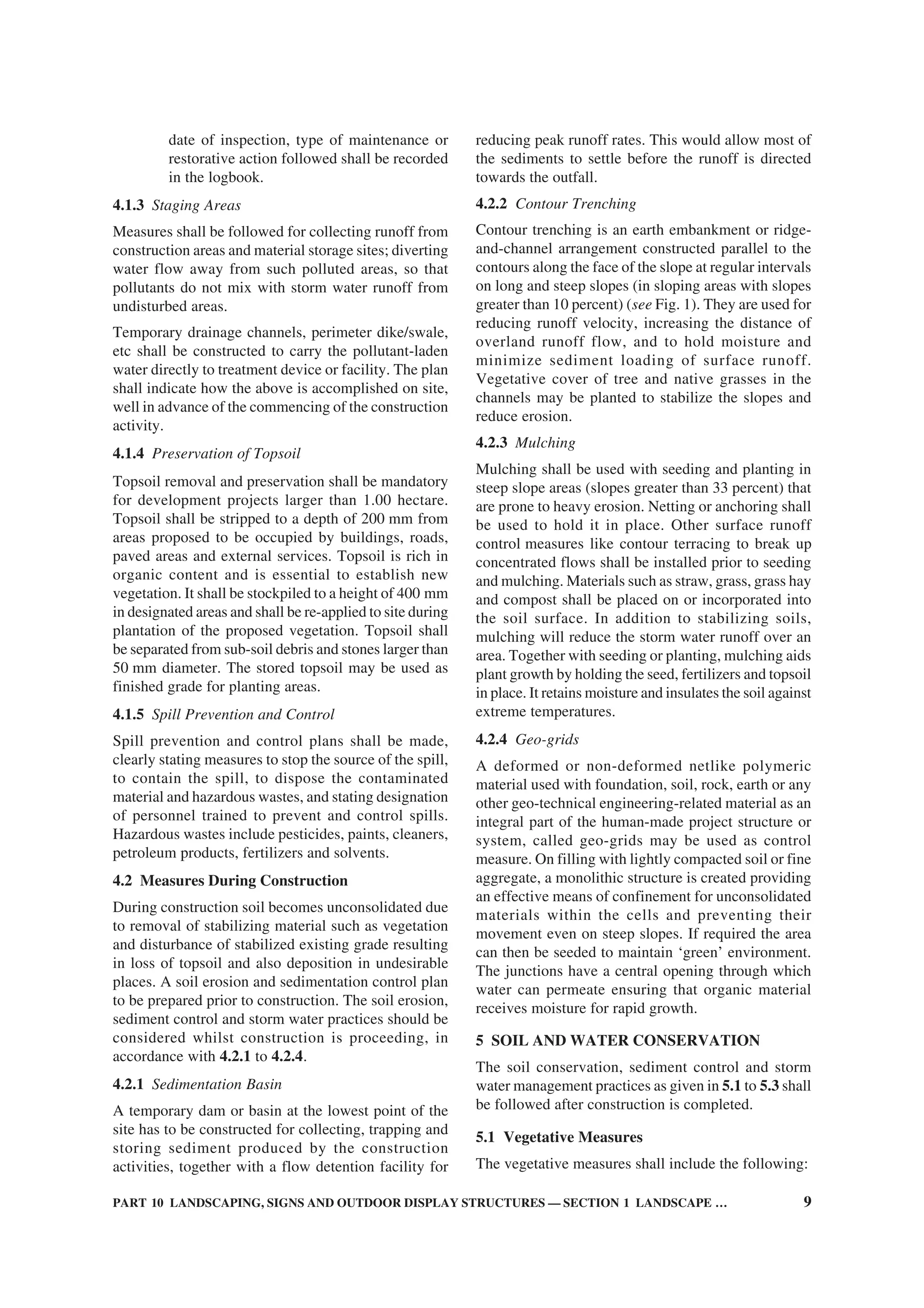 date of inspection, type of maintenance or restorative action followed shall be recorded in the logbook.

4.1.3 Staging Areas

Measures shall be followed for collecting runoff from construction areas and material storage sites; diverting water flow away from such polluted areas, so that pollutants do not mix with storm water runoff from undisturbed areas.

Temporary drainage channels, perimeter dike/swale, etc shall be constructed to carry the pollutant-laden water directly to treatment device or facility. The plan shall indicate how the above is accomplished on site, well in advance of the commencing of the construction activity.

4.1.4 Preservation of Topsoil

Topsoil removal and preservation shall be mandatory for development projects larger than 1.00 hectare. Topsoil shall be stripped to a depth of 200 mm from areas proposed to be occupied by buildings, roads, paved areas and external services. Topsoil is rich in organic content and is essential to establish new vegetation. It shall be stockpiled to a height of 400 mm in designated areas and shall be re-applied to site during plantation of the proposed vegetation. Topsoil shall be separated from sub-soil debris and stones larger than 50 mm diameter. The stored topsoil may be used as finished grade for planting areas.

4.1.5 Spill Prevention and Control

Spill prevention and control plans shall be made, clearly stating measures to stop the source of the spill, to contain the spill, to dispose the contaminated material and hazardous wastes, and stating designation of personnel trained to prevent and control spills. Hazardous wastes include pesticides, paints, cleaners, petroleum products, fertilizers and solvents.

4.2 Measures During Construction

During construction soil becomes unconsolidated due to removal of stabilizing material such as vegetation and disturbance of stabilized existing grade resulting in loss of topsoil and also deposition in undesirable places. A soil erosion and sedimentation control plan to be prepared prior to construction. The soil erosion, sediment control and storm water practices should be considered whilst construction is proceeding, in accordance with 4.2.1 to 4.2.4.

4.2.1 Sedimentation Basin

A temporary dam or basin at the lowest point of the site has to be constructed for collecting, trapping and storing sediment produced by the construction activities, together with a flow detention facility for reducing peak runoff rates. This would allow most of the sediments to settle before the runoff is directed towards the outfall.

4.2.2 Contour Trenching

Contour trenching is an earth embankment or ridge-and-channel arrangement constructed parallel to the contours along the face of the slope at regular intervals on long and steep slopes (in sloping areas with slopes greater than 10 percent) (see Fig. 1). They are used for reducing runoff velocity, increasing the distance of overland runoff flow, and to hold moisture and minimize sediment loading of surface runoff. Vegetative cover of tree and native grasses in the channels may be planted to stabilize the slopes and reduce erosion.

4.2.3 Mulching

Mulching shall be used with seeding and planting in steep slope areas (slopes greater than 33 percent) that are prone to heavy erosion. Netting or anchoring shall be used to hold it in place. Other surface runoff control measures like contour terracing to break up concentrated flows shall be installed prior to seeding and mulching. Materials such as straw, grass, grass hay and compost shall be placed on or incorporated into the soil surface. In addition to stabilizing soils, mulching will reduce the storm water runoff over an area. Together with seeding or planting, mulching aids plant growth by holding the seed, fertilizers and topsoil in place. It retains moisture and insulates the soil against extreme temperatures.

4.2.4 Geo-grids

A deformed or non-deformed netlike polymeric material used with foundation, soil, rock, earth or any other geo-technical engineering-related material as an integral part of the human-made project structure or system, called geo-grids may be used as control measure. On filling with lightly compacted soil or fine aggregate, a monolithic structure is created providing an effective means of confinement for unconsolidated materials within the cells and preventing their movement even on steep slopes. If required the area can then be seeded to maintain ‘green’ environment. The junctions have a central opening through which water can permeate ensuring that organic material receives moisture for rapid growth.

5 SOIL AND WATER CONSERVATION

The soil conservation, sediment control and storm water management practices as given in 5.1 to 5.3 shall be followed after construction is completed.

5.1 Vegetative Measures

The vegetative measures shall include the following:

PART 10 LANDSCAPING, SIGNS AND OUTDOOR DISPLAY STRUCTURES — SECTION 1 LANDSCAPE … 9